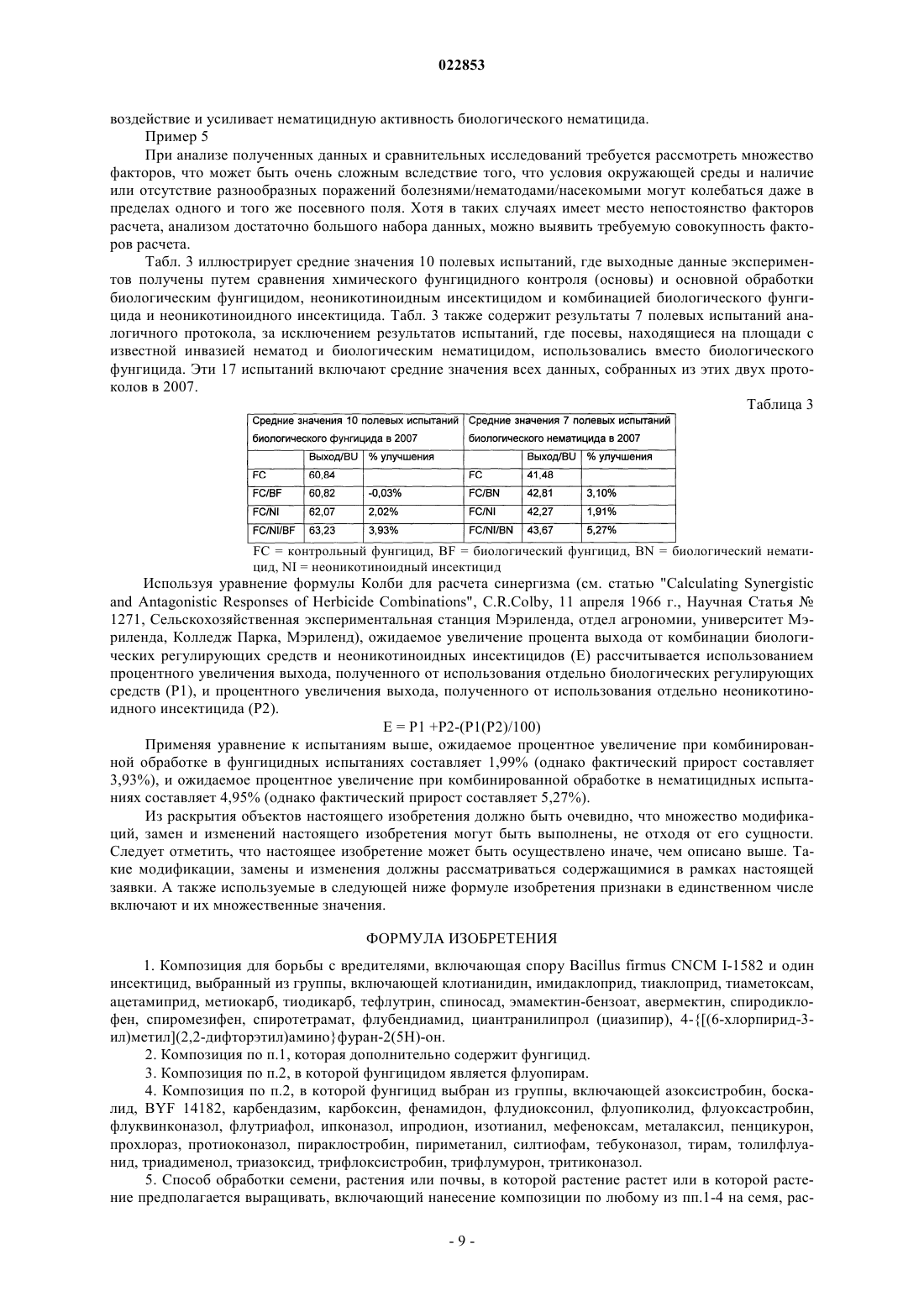 022853

воздействие и усиливает нематицидную активность биологического нематицида.

Пример 5

При анализе полученных данных и сравнительных исследований требуется рассмотреть множество факторов, что может быть очень сложным вследствие того, что условия окружающей среды и наличие или отсутствие разнообразных поражений болезнями/нематодами/насекомыми могут колебаться даже в пределах одного и того же посевного поля. Хотя в таких случаях имеет место непостоянство факторов расчета, анализом достаточно большого набора данных, можно выявить требуемую совокупность факторов расчета.

Табл. 3 иллюстрирует средние значения 10 полевых испытаний, где выходные данные экспериментов получены путем сравнения химического фунгицидного контроля (основы) и основной обработки биологическим фунгицидом, неоникотиноидным инсектицидом и комбинацией биологического фунгицида и неоникотиноидного инсектицида. Табл. 3 также содержит результаты 7 полевых испытаний аналогичного протокола, за исключением результатов испытаний, где посевы, находящиеся на площади с известной инвазией нематод и биологическим нематицидом, использовались вместо биологического фунгицида. Эти 17 испытаний включают средние значения всех данных, собранных из этих двух протоколов в 2007.

Таблица 3

| Средние значения 10 полевых испытаний биологического фунгицида в 2007 | | | Средние значения 7 полевых испытаний биологического нематицида в 2007 | | |
|---|---|---|---|---|---|
| | Выход/BU | % улучшения | | Выход/BU | % улучшения |
| FC | 60,84 | | FC | 41,48 | |
| FC/BF | 60,82 | -0,03% | FC/BN | 42,81 | 3,10% |
| FC/NI | 62,07 | 2,02% | FC/NI | 42,27 | 1,91% |
| FC/NI/BF | 63,23 | 3,93% | FC/NI/BN | 43,67 | 5,27% |

FC = контрольный фунгицид, BF = биологический фунгицид, BN = биологический нематицид, NI = неоникотиноидный инсектицид

Используя уравнение формулы Колби для расчета синергизма (см. статью "Calculating Synergistic and Antagonistic Responses of Herbicide Combinations", C.R.Colby, 11 апреля 1966 г., Научная Статья № 1271, Сельскохозяйственная экспериментальная станция Мэриленда, отдел агрономии, университет Мэриленда, Колледж Парка, Мэриленд), ожидаемое увеличение процента выхода от комбинации биологических регулирующих средств и неоникотиноидных инсектицидов (E) рассчитывается использованием процентного увеличения выхода, полученного от использования отдельно биологических регулирующих средств (P1), и процентного увеличения выхода, полученного от использования отдельно неоникотиноидного инсектицида (P2).

E = P1 +P2-(P1(P2)/100)

Применяя уравнение к испытаниям выше, ожидаемое процентное увеличение при комбинированной обработке в фунгицидных испытаниях составляет 1,99% (однако фактический прирост составляет 3,93%), и ожидаемое процентное увеличение при комбинированной обработке в нематицидных испытаниях составляет 4,95% (однако фактический прирост составляет 5,27%).

Из раскрытия объектов настоящего изобретения должно быть очевидно, что множество модификаций, замен и изменений настоящего изобретения могут быть выполнены, не отходя от его сущности. Следует отметить, что настоящее изобретение может быть осуществлено иначе, чем описано выше. Такие модификации, замены и изменения должны рассматриваться содержащимися в рамках настоящей заявки. А также используемые в следующей ниже формуле изобретения признаки в единственном числе включают и их множественные значения.

ФОРМУЛА ИЗОБРЕТЕНИЯ

1. Композиция для борьбы с вредителями, включающая спору Bacillus firmus CNCM I-1582 и один инсектицид, выбранный из группы, включающей клотианидин, имидаклоприд, тиаклоприд, тиаметоксам, ацетамиприд, метиокарб, тиодикарб, тефлутрин, спиносад, эмамектин-бензоат, авермектин, спиродиклофен, спиромезифен, спиротетрамат, флубендиамид, циантранилипрол (циазипир), 4-{[(6-хлорпирид-3-ил)метил](2,2-дифторэтил)амино}фуран-2(5H)-он.

2. Композиция по п.1, которая дополнительно содержит фунгицид.

3. Композиция по п.2, в которой фунгицидом является флуопирам.

4. Композиция по п.2, в которой фунгицид выбран из группы, включающей азоксистробин, боскалид, BYF 14182, карбендазим, карбоксин, фенамидон, флудиоксонил, флуопиколид, флуоксастробин, флуквинконазол, флутриафол, ипконазол, ипродион, изотианил, мефеноксам, металаксил, пенцикурон, прохлораз, протиоконазол, пираклостробин, пириметанил, силтиофам, тебуконазол, тирам, толилфлуанид, триадименол, триазоксид, трифлоксистробин, трифлумурон, тритиконазол.

5. Способ обработки семени, растения или почвы, в которой растение растет или в которой растение предполагается выращивать, включающий нанесение композиции по любому из пп.1-4 на семя, рас-

- 9 -